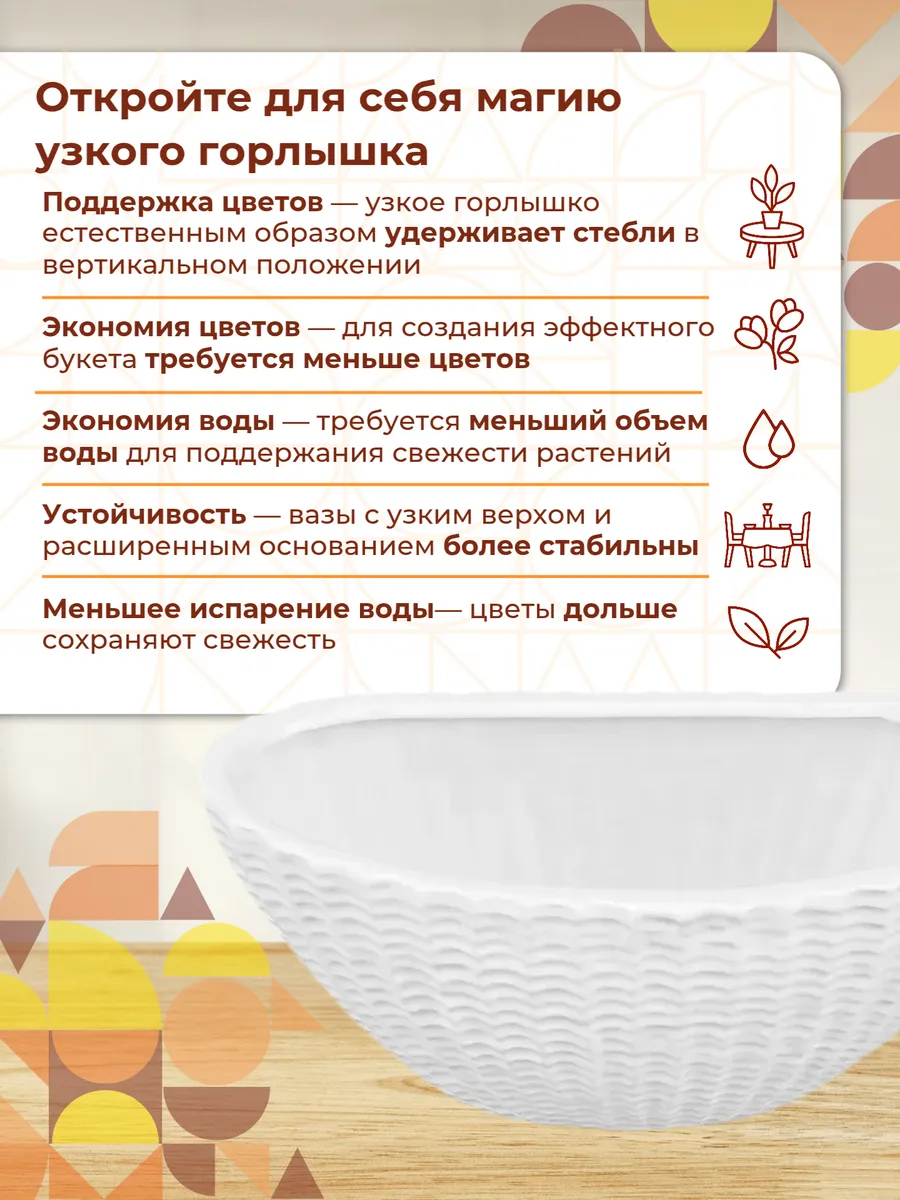 Откройте для себя магию узкого горлышка

Поддержка цветов — узкое горлышко естественным образом удерживает стебли в вертикальном положении

Экономия цветов — для создания эффектного букета требуется меньше цветов

Экономия воды — требуется меньший объем воды для поддержания свежести растений

Устойчивость — вазы с узким верхом и расширенным основанием более стабильны

Меньшее испарение воды— цветы дольше сохраняют свежесть